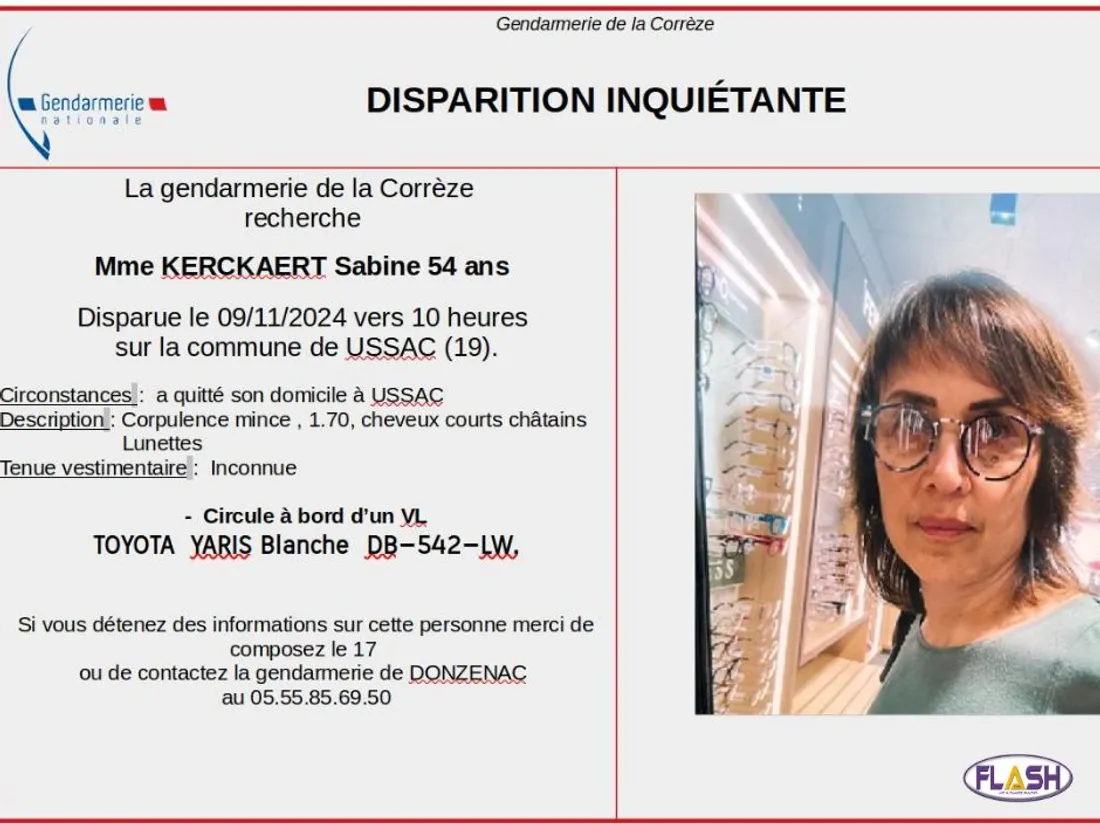 Gendarmerie de la Corrèze

Gendarmerie nationale

DISPARITION INQUIÉTANTE

La gendarmerie de la Corrèze recherche

Mme KERCKAERT Sabine 54 ans

Disparue le 09/11/2024 vers 10 heures sur la commune de USSAC (19).

Circonstances : a quitté son domicile à USSAC
Description : Corpulence mince , 1.70, cheveux courts châtains Lunettes
Tenue vestimentaire : Inconnue

- Circule à bord d'un VL
TOYOTA YARIS Blanche DB-542-LW.

Si vous détenez des informations sur cette personne merci de composez le 17
ou de contactez la gendarmerie de DONZENAC
au 05.55.85.69.50

FLASH